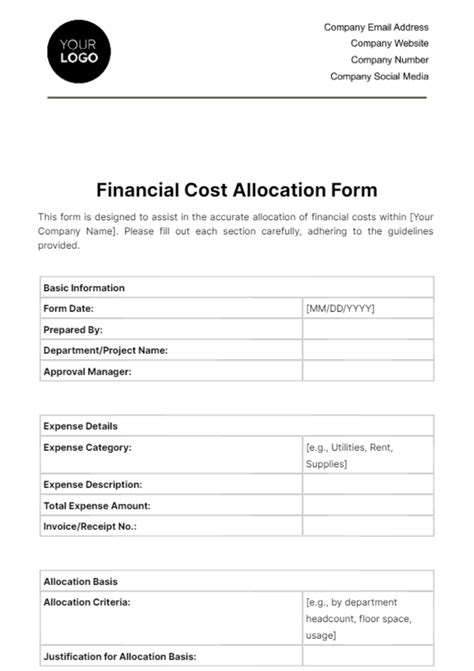 YOUR LOGO

Company Email Address
Company Website
Company Number
Company Social Media

Financial Cost Allocation Form

This form is designed to assist in the accurate allocation of financial costs within [Your Company Name]. Please fill out each section carefully, adhering to the guidelines provided.

| Basic Information | |
|---|---|
| Form Date: | [MM/DD/YYYY] |
| Prepared By: | |
| Department/Project Name: | |
| Approval Manager: | |

| Expense Details | |
|---|---|
| Expense Category: | [e.g., Utilities, Rent, Supplies] |
| Expense Description: | |
| Total Expense Amount: | |
| Invoice/Receipt No.: | |

| Allocation Basis | |
|---|---|
| Allocation Criteria: | [e.g., by department headcount, floor space, usage] |
| Justification for Allocation Basis: | |